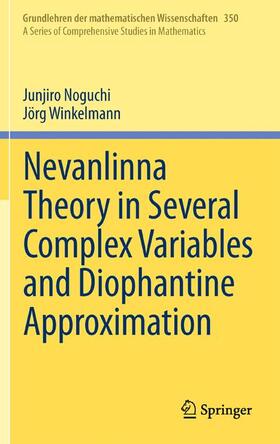 Grundlehren der mathematischen Wissenschaften 350
A Series of Comprehensive Studies in Mathematics

Junjiro Noguchi
Jörg Winkelmann

Nevanlinna Theory in Several Complex Variables and Diophantine Approximation

Springer